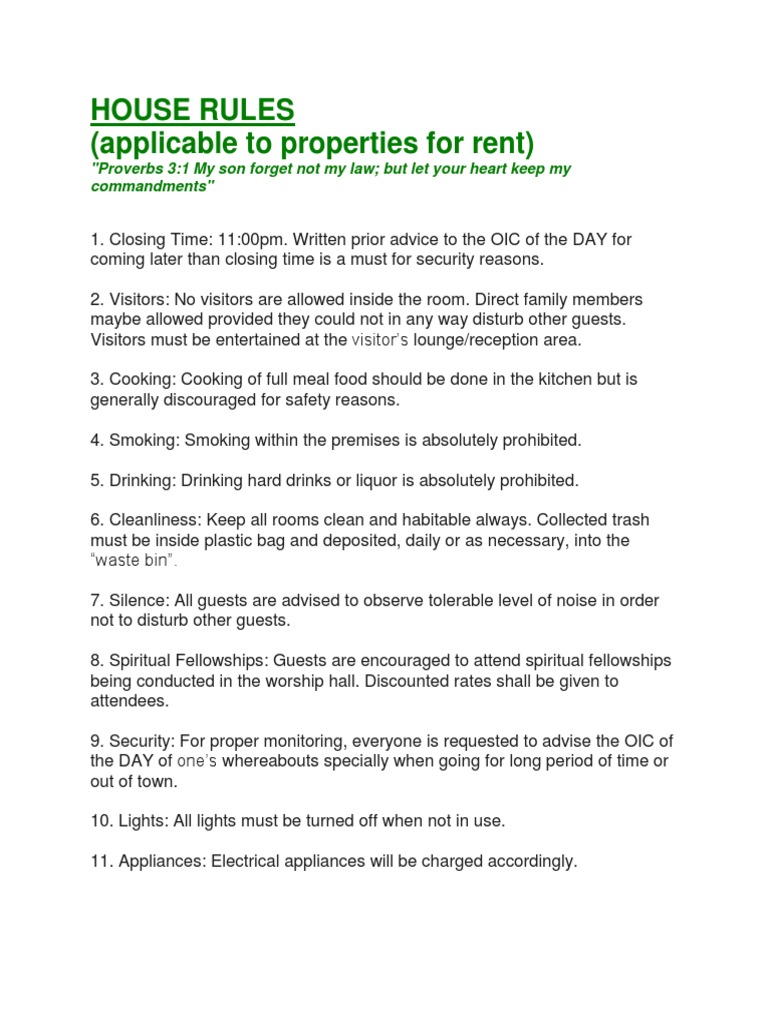 HOUSE RULES
(applicable to properties for rent)
"Proverbs 3:1 My son forget not my law; but let your heart keep my commandments"

1. Closing Time: 11:00pm. Written prior advice to the OIC of the DAY for coming later than closing time is a must for security reasons.

2. Visitors: No visitors are allowed inside the room. Direct family members maybe allowed provided they could not in any way disturb other guests. Visitors must be entertained at the visitor's lounge/reception area.

3. Cooking: Cooking of full meal food should be done in the kitchen but is generally discouraged for safety reasons.

4. Smoking: Smoking within the premises is absolutely prohibited.

5. Drinking: Drinking hard drinks or liquor is absolutely prohibited.

6. Cleanliness: Keep all rooms clean and habitable always. Collected trash must be inside plastic bag and deposited, daily or as necessary, into the "waste bin".

7. Silence: All guests are advised to observe tolerable level of noise in order not to disturb other guests.

8. Spiritual Fellowships: Guests are encouraged to attend spiritual fellowships being conducted in the worship hall. Discounted rates shall be given to attendees.

9. Security: For proper monitoring, everyone is requested to advise the OIC of the DAY of one's whereabouts specially when going for long period of time or out of town.

10. Lights: All lights must be turned off when not in use.

11. Appliances: Electrical appliances will be charged accordingly.